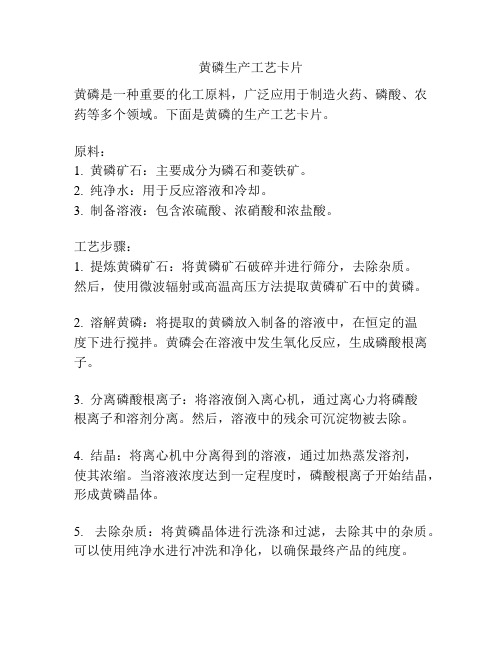 黄磷生产工艺卡片

黄磷是一种重要的化工原料，广泛应用于制造火药、磷酸、农药等多个领域。下面是黄磷的生产工艺卡片。

原料：
1. 黄磷矿石：主要成分为磷石和菱铁矿。
2. 纯净水：用于反应溶液和冷却。
3. 制备溶液：包含浓硫酸、浓硝酸和浓盐酸。

工艺步骤：
1. 提炼黄磷矿石：将黄磷矿石破碎并进行筛分，去除杂质。然后，使用微波辐射或高温高压方法提取黄磷矿石中的黄磷。

2. 溶解黄磷：将提取的黄磷放入制备的溶液中，在恒定的温度下进行搅拌。黄磷会在溶液中发生氧化反应，生成磷酸根离子。

3. 分离磷酸根离子：将溶液倒入离心机，通过离心力将磷酸根离子和溶剂分离。然后，溶液中的残余可沉淀物被去除。

4. 结晶：将离心机中分离得到的溶液，通过加热蒸发溶剂，使其浓缩。当溶液浓度达到一定程度时，磷酸根离子开始结晶，形成黄磷晶体。

5. 去除杂质：将黄磷晶体进行洗涤和过滤，去除其中的杂质。可以使用纯净水进行冲洗和净化，以确保最终产品的纯度。